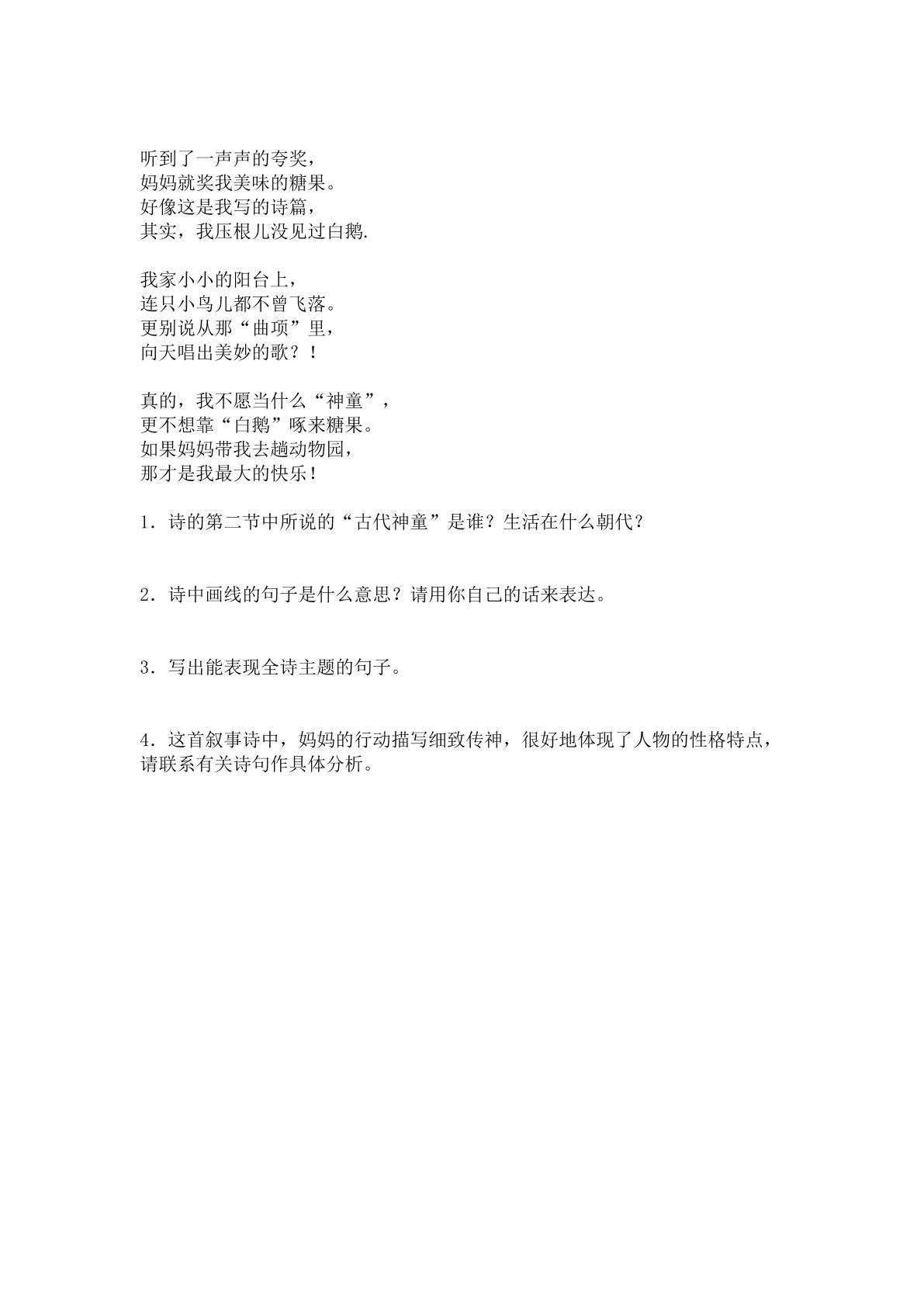 听到了一声声的夸奖，
妈妈就奖我美味的糖果。
好像这是我写的诗篇，
其实，我压根儿没见过白鹅.

我家小小的阳台上，
连只小鸟儿都不曾飞落。
更别说从那“曲项”里，
向天唱出美妙的歌？！

真的，我不愿当什么“神童”，
更不想靠“白鹅”啄来糖果。
如果妈妈带我去趟动物园，
那才是我最大的快乐！

1．诗的第二节中所说的“古代神童”是谁？生活在什么朝代？

2．诗中画线的句子是什么意思？请用你自己的话来表达。

3．写出能表现全诗主题的句子。

4．这首叙事诗中，妈妈的行动描写细致传神，很好地体现了人物的性格特点，请联系有关诗句作具体分析。